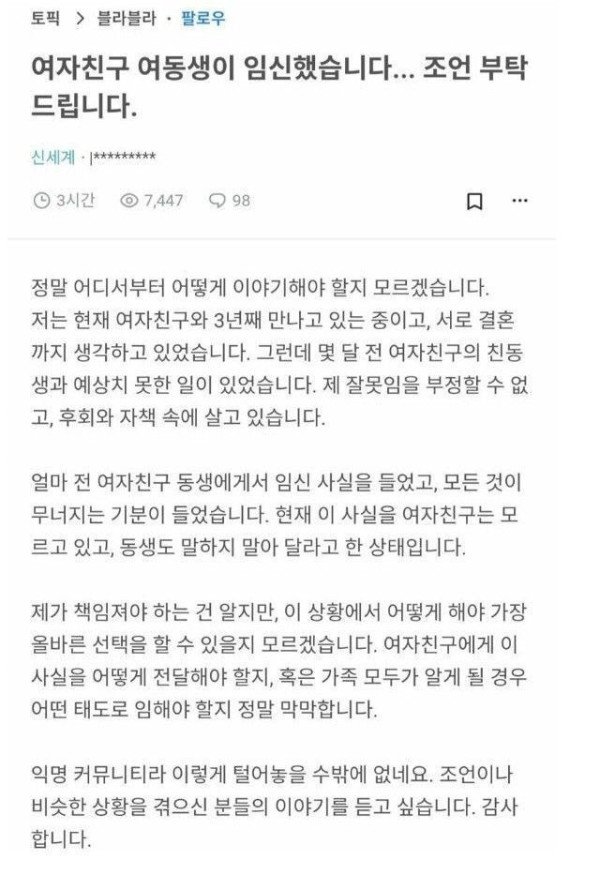 토픽 > 블라블라 · 팔로우

여자친구 여동생이 임신했습니다... 조언 부탁드립니다.

신세계 · |*********

3시간 7,447 98

정말 어디서부터 어떻게 이야기해야 할지 모르겠습니다. 저는 현재 여자친구와 3년째 만나고 있는 중이고, 서로 결혼까지 생각하고 있었습니다. 그런데 몇 달 전 여자친구의 친동생과 예상치 못한 일이 있었습니다. 제 잘못임을 부정할 수 없고, 후회와 자책 속에 살고 있습니다.

얼마 전 여자친구 동생에게서 임신 사실을 들었고, 모든 것이 무너지는 기분이 들었습니다. 현재 이 사실을 여자친구는 모르고 있고, 동생도 말하지 말아 달라고 한 상태입니다.

제가 책임져야 하는 건 알지만, 이 상황에서 어떻게 해야 가장 올바른 선택을 할 수 있을지 모르겠습니다. 여자친구에게 이 사실을 어떻게 전달해야 할지, 혹은 가족 모두가 알게 될 경우 어떤 태도로 임해야 할지 정말 막막합니다.

익명 커뮤니티라 이렇게 털어놓을 수밖에 없네요. 조언이나 비슷한 상황을 겪으신 분들의 이야기를 듣고 싶습니다. 감사합니다.